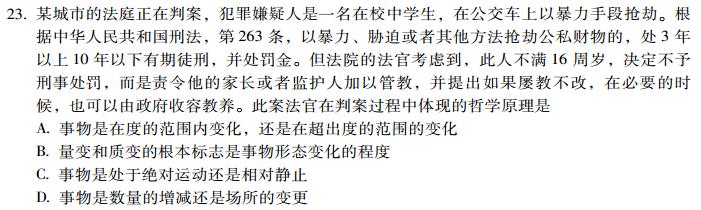 23. 某城市的法庭正在判案，犯罪嫌疑人是一名在校中学生，在公交车上以暴力手段抢劫。根据中华人民共和国刑法，第 263 条，以暴力、胁迫或者其他方法抢劫公私财物的，处 3 年以上 10 年以下有期徒刑，并处罚金。但法院的法官考虑到，此人不满 16 周岁，决定不予刑事处罚，而是责令他的家长或者监护人加以管教，并提出如果屡教不改，在必要的时候，也可以由政府收容教养。此案法官在判案过程中体现的哲学原理是

A. 事物是在度的范围内变化，还是在超出度的范围的变化

B. 量变和质变的根本标志是事物形态变化的程度

C. 事物是处于绝对运动还是相对静止

D. 事物是数量的增减还是场所的变更